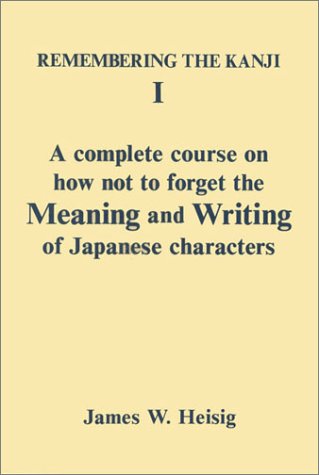 REMEMBERING THE KANJI
I

A complete course on how not to forget the Meaning and Writing of Japanese characters

James W. Heisig